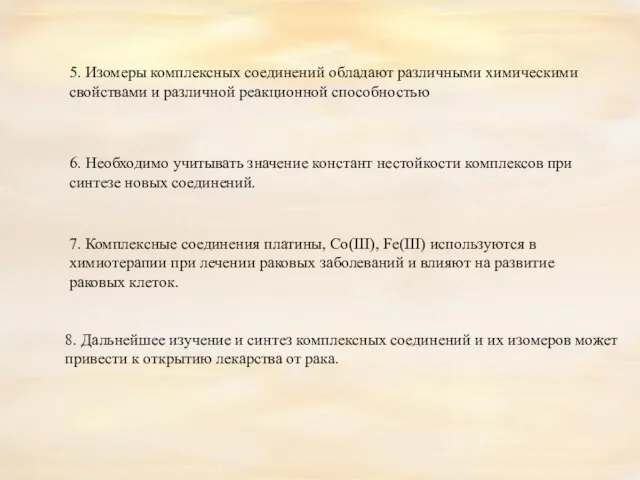 5. Изомеры комплексных соединений обладают различными химическими свойствами и различной реакционной способностью

6. Необходимо учитывать значение констант нестойкости комплексов при синтезе новых соединений.

7. Комплексные соединения платины, Co(III), Fe(III) используются в химиотерапии при лечении раковых заболеваний и влияют на развитие раковых клеток.

8. Дальнейшее изучение и синтез комплексных соединений и их изомеров может привести к открытию лекарства от рака.